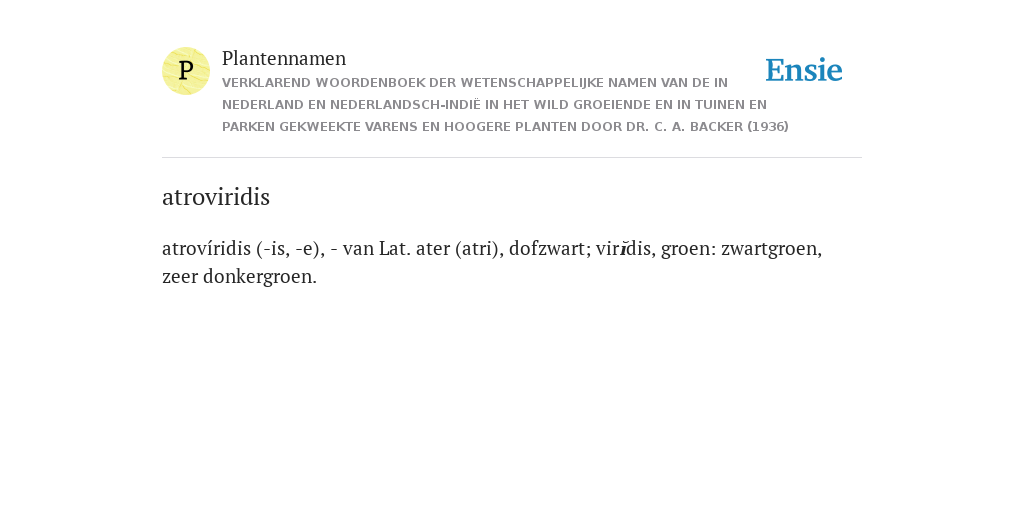 P

Plantennamen

VERKLAREND WOORDENBOEK DER WETENSCHAPPELIJKE NAMEN VAN DE IN NEDERLAND EN NEDERLANDSCH-INDIË IN HET WILD GROEIENDE EN IN TUINEN EN PARKEN GEKWEEKTE VARENS EN HOOGERE PLANTEN DOOR DR. C. A. BACKER (1936)

Ensie

atroviridis

atrovíridis (-is, -e), - van Lat. ater (atri), dofzwart; virĭdis, groen: zwartgroen, zeer donkergroen.